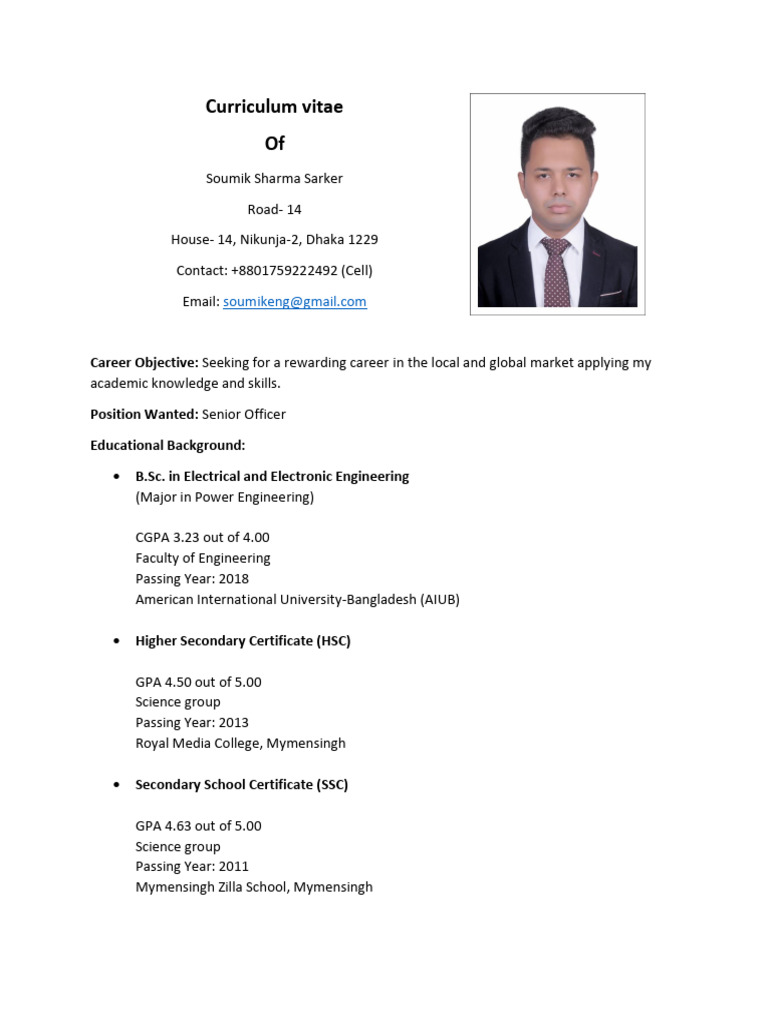 Curriculum vitae

Of

Soumik Sharma Sarker

Road- 14

House- 14, Nikunja-2, Dhaka 1229

Contact: +8801759222492 (Cell)

Email: soumikeng@gmail.com

Career Objective: Seeking for a rewarding career in the local and global market applying my academic knowledge and skills.

Position Wanted: Senior Officer

Educational Background:

• B.Sc. in Electrical and Electronic Engineering
(Major in Power Engineering)

CGPA 3.23 out of 4.00
Faculty of Engineering
Passing Year: 2018
American International University-Bangladesh (AIUB)

• Higher Secondary Certificate (HSC)

GPA 4.50 out of 5.00
Science group
Passing Year: 2013
Royal Media College, Mymensingh

• Secondary School Certificate (SSC)

GPA 4.63 out of 5.00
Science group
Passing Year: 2011
Mymensingh Zilla School, Mymensingh